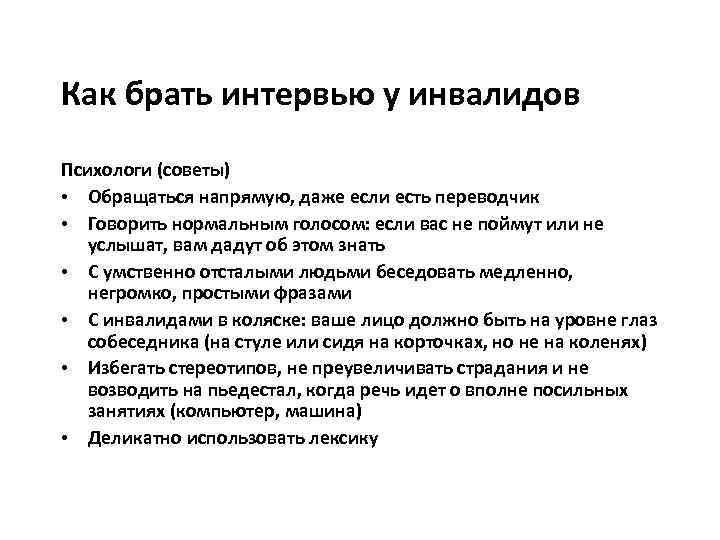 Как брать интервью у инвалидов

Психологи (советы)

• Обращаться напрямую, даже если есть переводчик
• Говорить нормальным голосом: если вас не поймут или не услышат, вам дадут об этом знать
• С умственно отсталыми людьми беседовать медленно, негромко, простыми фразами
• С инвалидами в коляске: ваше лицо должно быть на уровне глаз собеседника (на стуле или сидя на корточках, но не на коленях)
• Избегать стереотипов, не преувеличивать страдания и не возводить на пьедестал, когда речь идет о вполне посильных занятиях (компьютер, машина)
• Деликатно использовать лексику